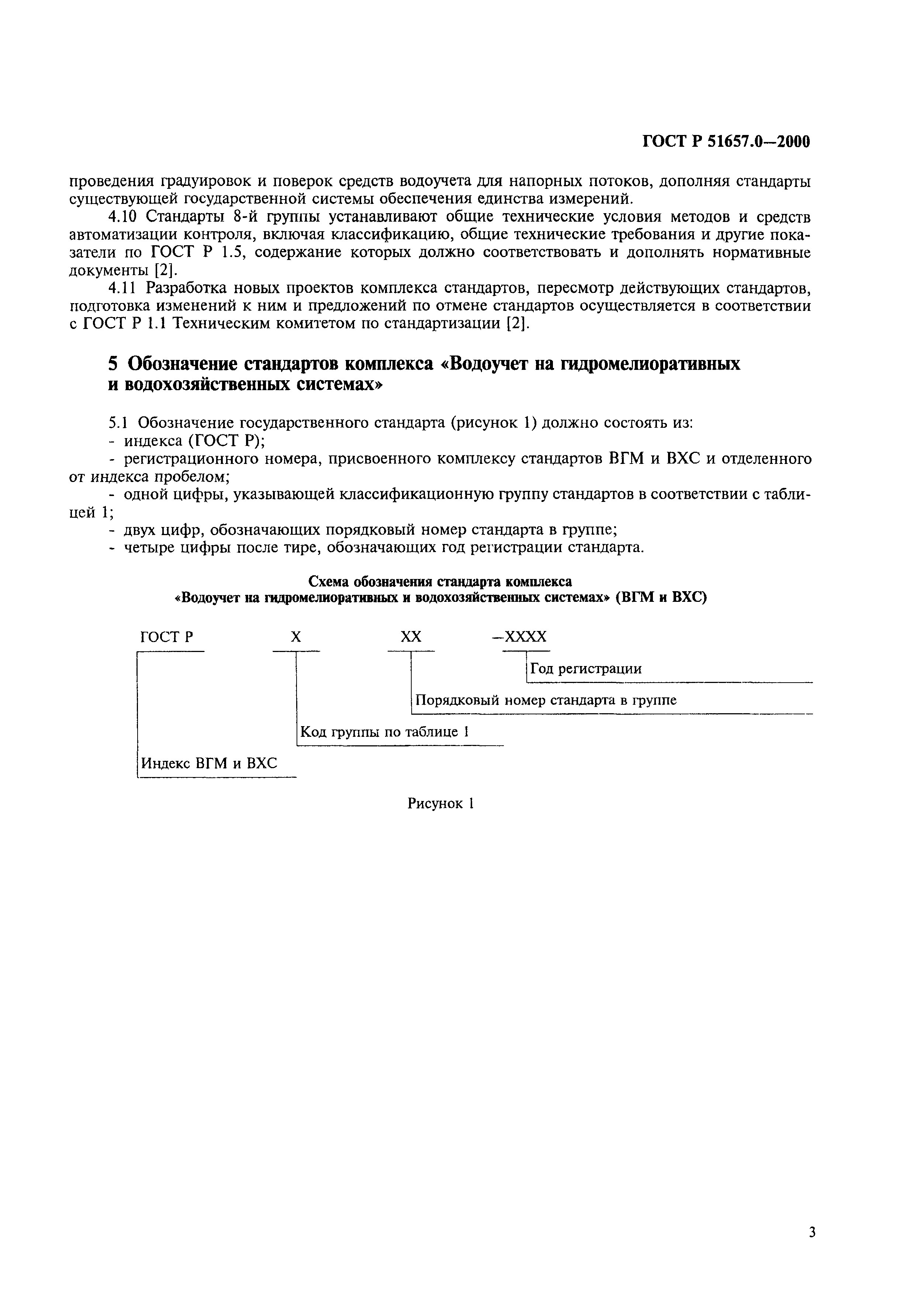 ГОСТ Р 51657.0—2000

проведения градуировок и поверок средств водоучета для напорных потоков, дополняя стандарты существующей государственной системы обеспечения единства измерений.

4.10 Стандарты 8-й группы устанавливают общие технические условия методов и средств автоматизации контроля, включая классификацию, общие технические требования и другие показатели по ГОСТ Р 1.5, содержание которых должно соответствовать и дополнять нормативные документы [2].

4.11 Разработка новых проектов комплекса стандартов, пересмотр действующих стандартов, подготовка изменений к ним и предложений по отмене стандартов осуществляется в соответствии с ГОСТ Р 1.1 Техническим комитетом по стандартизации [2].

5 Обозначение стандартов комплекса «Водоучет на гидромелиоративных и водохозяйственных системах»

5.1 Обозначение государственного стандарта (рисунок 1) должно состоять из:
- индекса (ГОСТ Р);
- регистрационного номера, присвоенного комплексу стандартов ВГМ и ВХС и отделенного от индекса пробелом;
- одной цифры, указывающей классификационную группу стандартов в соответствии с таблицей 1;
- двух цифр, обозначающих порядковый номер стандарта в группе;
- четыре цифры после тире, обозначающих год регистрации стандарта.

Схема обозначения стандарта комплекса «Водоучет на гидромелиоративных и водохозяйственных системах» (ВГМ и ВХС)

ГОСТ Р X XX —XXXX

Год регистрации

Порядковый номер стандарта в группе

Код группы по таблице 1

Индекс ВГМ и ВХС

Рисунок 1

3